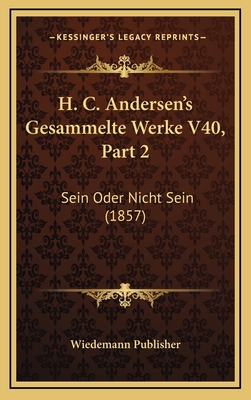 —KESSINGER'S LEGACY REPRINTS—

H. C. Andersen's Gesammelte Werke V40, Part 2

Sein Oder Nicht Sein (1857)

Wiedemann Publisher